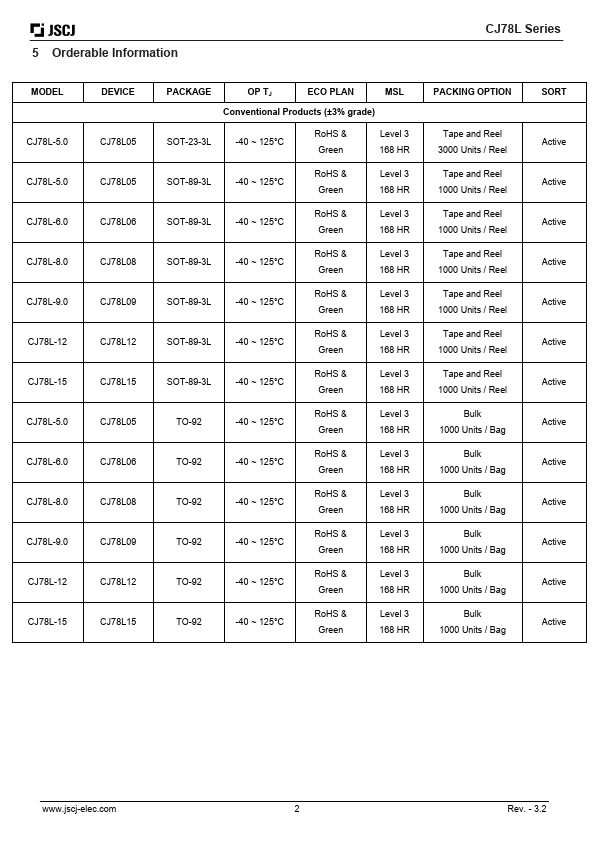 JSCJ

CJ78L Series

5 Orderable Information

| MODEL | DEVICE | PACKAGE | OP $T_J$ | ECO PLAN | MSL | PACKING OPTION | SORT |
|---|---|---|---|---|---|---|---|
| Conventional Products (±3% grade) | | | | | | | |
| CJ78L-5.0 | CJ78L05 | SOT-23-3L | -40 ~ 125°C | RoHS & Green | Level 3 168 HR | Tape and Reel 3000 Units / Reel | Active |
| CJ78L-5.0 | CJ78L05 | SOT-89-3L | -40 ~ 125°C | RoHS & Green | Level 3 168 HR | Tape and Reel 1000 Units / Reel | Active |
| CJ78L-6.0 | CJ78L06 | SOT-89-3L | -40 ~ 125°C | RoHS & Green | Level 3 168 HR | Tape and Reel 1000 Units / Reel | Active |
| CJ78L-8.0 | CJ78L08 | SOT-89-3L | -40 ~ 125°C | RoHS & Green | Level 3 168 HR | Tape and Reel 1000 Units / Reel | Active |
| CJ78L-9.0 | CJ78L09 | SOT-89-3L | -40 ~ 125°C | RoHS & Green | Level 3 168 HR | Tape and Reel 1000 Units / Reel | Active |
| CJ78L-12 | CJ78L12 | SOT-89-3L | -40 ~ 125°C | RoHS & Green | Level 3 168 HR | Tape and Reel 1000 Units / Reel | Active |
| CJ78L-15 | CJ78L15 | SOT-89-3L | -40 ~ 125°C | RoHS & Green | Level 3 168 HR | Tape and Reel 1000 Units / Reel | Active |
| CJ78L-5.0 | CJ78L05 | TO-92 | -40 ~ 125°C | RoHS & Green | Level 3 168 HR | Bulk 1000 Units / Bag | Active |
| CJ78L-6.0 | CJ78L06 | TO-92 | -40 ~ 125°C | RoHS & Green | Level 3 168 HR | Bulk 1000 Units / Bag | Active |
| CJ78L-8.0 | CJ78L08 | TO-92 | -40 ~ 125°C | RoHS & Green | Level 3 168 HR | Bulk 1000 Units / Bag | Active |
| CJ78L-9.0 | CJ78L09 | TO-92 | -40 ~ 125°C | RoHS & Green | Level 3 168 HR | Bulk 1000 Units / Bag | Active |
| CJ78L-12 | CJ78L12 | TO-92 | -40 ~ 125°C | RoHS & Green | Level 3 168 HR | Bulk 1000 Units / Bag | Active |
| CJ78L-15 | CJ78L15 | TO-92 | -40 ~ 125°C | RoHS & Green | Level 3 168 HR | Bulk 1000 Units / Bag | Active |

www.jscj-elec.com 2 Rev. - 3.2